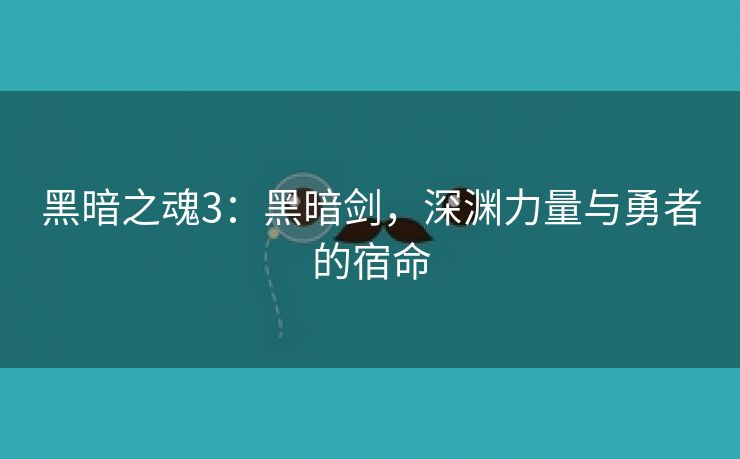 黑暗之魂3：黑暗剑，深渊力量与勇者的宿命